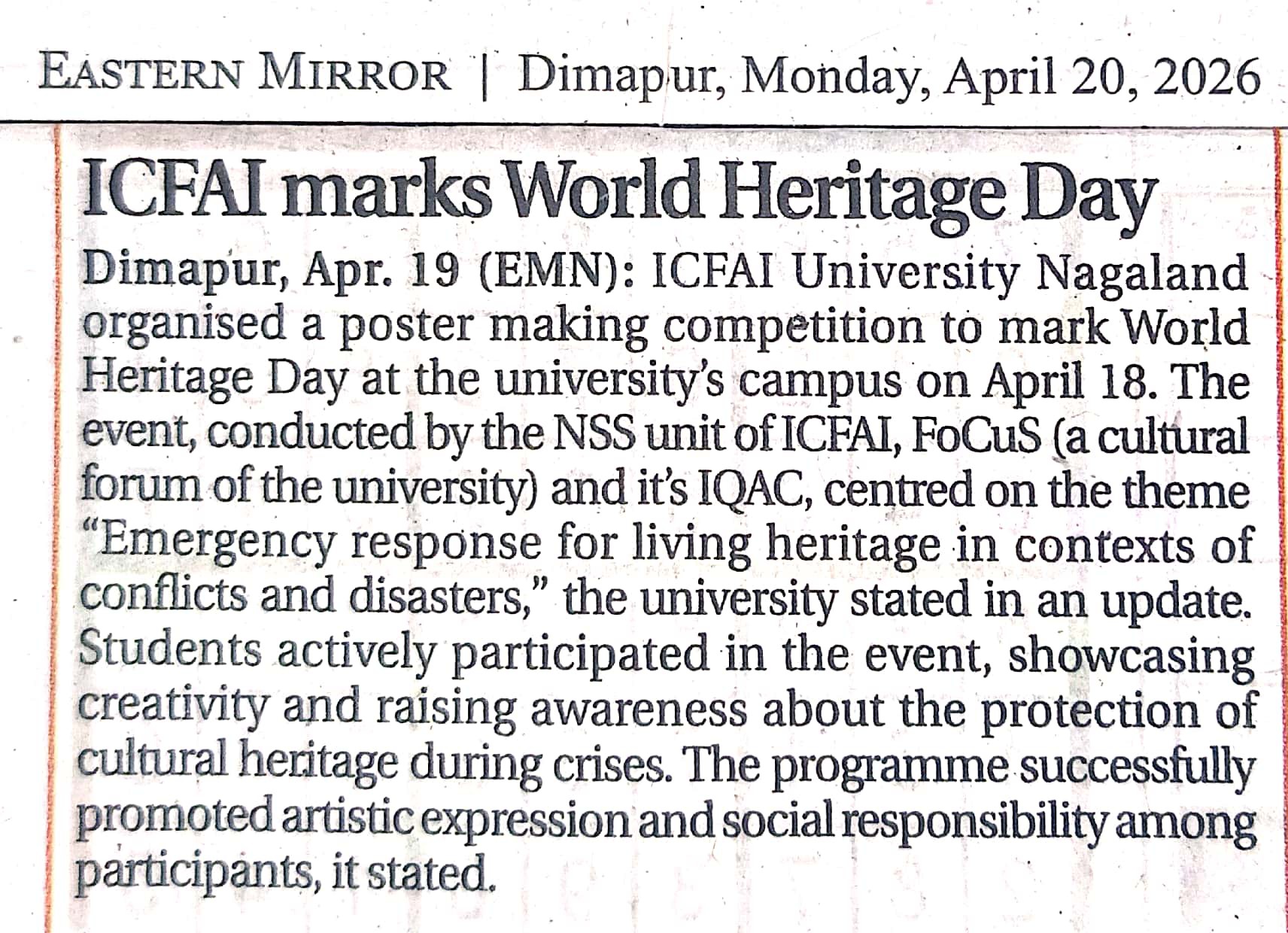 EASTERN MIRROR | Dimapur, Monday, April 20, 2026

ICFAI marks World Heritage Day

Dimapur, Apr. 19 (EMN): ICFAI University Nagaland organised a poster making competition to mark World Heritage Day at the university's campus on April 18. The event, conducted by the NSS unit of ICFAI, FoCuS (a cultural forum of the university) and it's IQAC, centred on the theme "Emergency response for living heritage in contexts of conflicts and disasters," the university stated in an update. Students actively participated in the event, showcasing creativity and raising awareness about the protection of cultural heritage during crises. The programme successfully promoted artistic expression and social responsibility among participants, it stated.